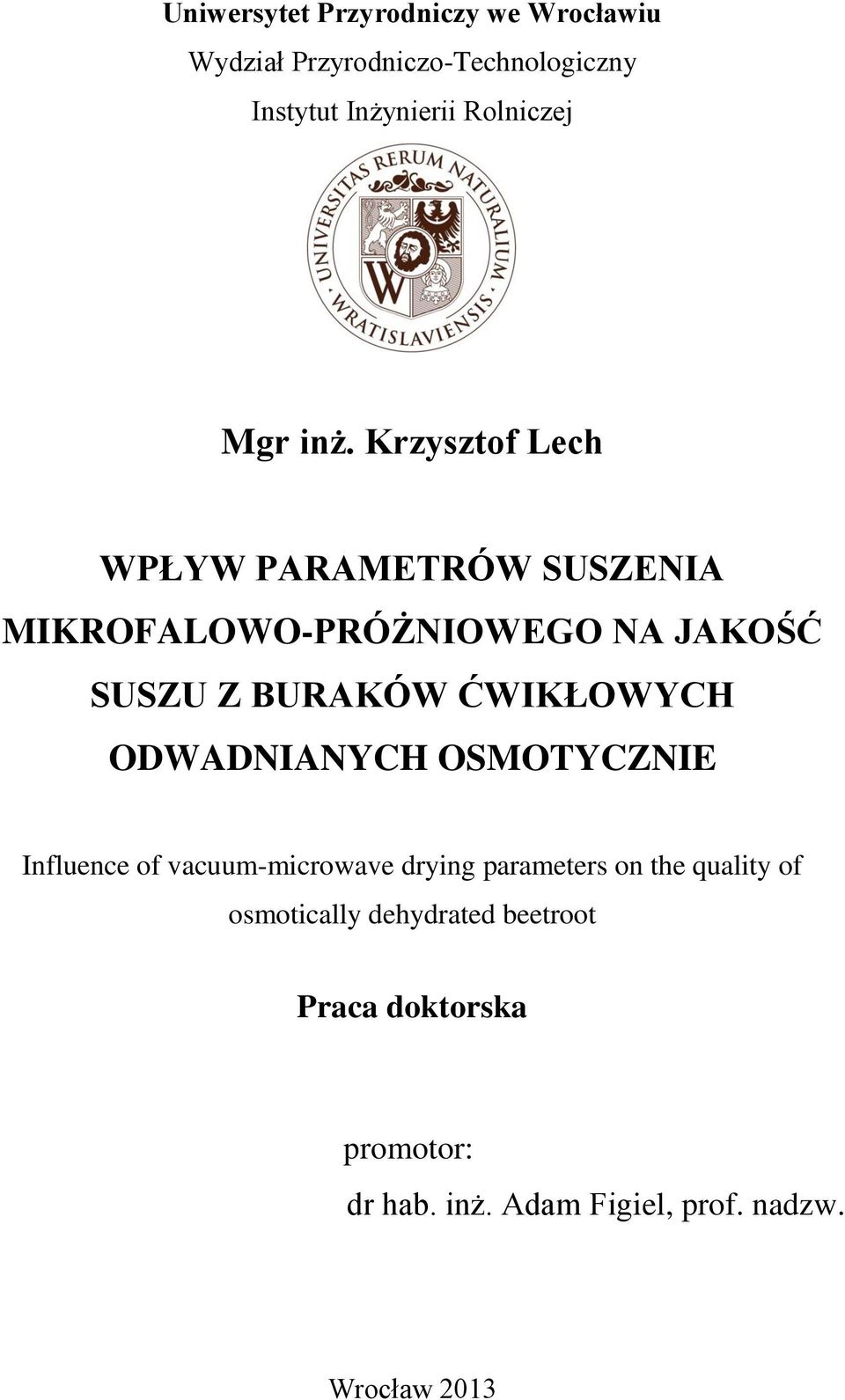 Uniwersytet Przyrodniczy we Wrocławiu

Wydział Przyrodniczo-Technologiczny

Instytut Inżynierii Rolniczej

UNIVERSITAS RERUM NATURALIUM WRATISLAVIENSIS

W

Mgr inż. Krzysztof Lech

WPŁYW PARAMETRÓW SUSZENIA MIKROFALOWO-PRÓŻNIOWEGO NA JAKOŚĆ SUSZU Z BURAKÓW ĆWIKŁOWYCH ODWADNIANYCH OSMOTYCZNIE

Influence of vacuum-microwave drying parameters on the quality of osmotically dehydrated beetroot

Praca doktorska

promotor:

dr hab. inż. Adam Figiel, prof. nadzw.

Wrocław 2013